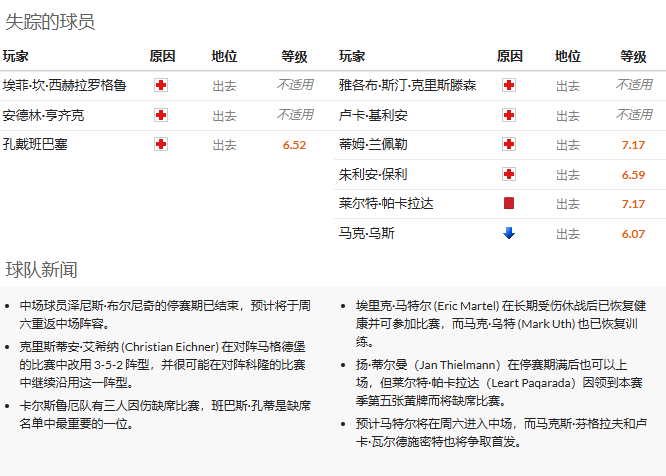 失踪的球员

| 玩家 | 原因 | 地位 | 等级 |
|---|---|---|---|
| 埃菲·坎·西赫拉罗格鲁 | | 出去 | 不适用 |
| 安德林·亨齐克 | | 出去 | 不适用 |
| 孔戴班巴塞 | | 出去 | 6.52 |

| 玩家 | 原因 | 地位 | 等级 |
|---|---|---|---|
| 雅各布·斯汀·克里斯滕森 | | 出去 | 不适用 |
| 卢卡·基利安 | | 出去 | 不适用 |
| 蒂姆·兰佩勒 | | 出去 | 7.17 |
| 朱利安·保利 | | 出去 | 6.59 |
| 莱尔特·帕卡拉达 | | 出去 | 7.17 |
| 马克·乌斯 | | 出去 | 6.07 |

球队新闻

- 中场球员泽尼斯·布尔尼奇的停赛期已结束，预计将于周六重返中场阵容。
- 克里斯蒂安·艾希纳 (Christian Eichner) 在对阵马格德堡的比赛中改用 3-5-2 阵型，并很可能在对阵科隆的比赛中继续沿用这一阵型。
- 卡尔斯鲁厄队有三人因伤缺席比赛，班巴斯·孔蒂是缺席名单中最重要的一位。

- 埃里克·马特尔 (Eric Martel) 在长期受伤休战后已恢复健康并可参加比赛，而马克·乌特 (Mark Uth) 也已恢复训练。
- 扬·蒂尔曼（Jan Thielmann）在停赛期满后也可以上场，但莱尔特·帕卡拉达（Leart Paqarada）因领到本赛季第五张黄牌而将缺席比赛。
- 预计马特尔将在周六进入中场，而马克斯·芬格拉夫和卢卡·瓦尔德施密特也将争取首发。